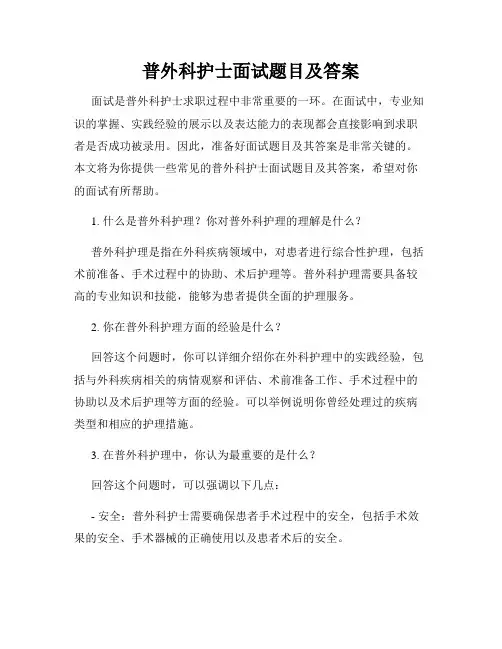 普外科护士面试题目及答案

面试是普外科护士求职过程中非常重要的一环。在面试中，专业知识的掌握、实践经验的展示以及表达能力的表现都会直接影响到求职者是否成功被录用。因此，准备好面试题目及其答案是非常关键的。本文将为你提供一些常见的普外科护士面试题目及其答案，希望对你的面试有所帮助。

1. 什么是普外科护理？你对普外科护理的理解是什么？

普外科护理是指在外科疾病领域中，对患者进行综合性护理，包括术前准备、手术过程中的协助、术后护理等。普外科护理需要具备较高的专业知识和技能，能够为患者提供全面的护理服务。

2. 你在普外科护理方面的经验是什么？

回答这个问题时，你可以详细介绍你在外科护理中的实践经验，包括与外科疾病相关的病情观察和评估、术前准备工作、手术过程中的协助以及术后护理等方面的经验。可以举例说明你曾经处理过的疾病类型和相应的护理措施。

3. 在普外科护理中，你认为最重要的是什么？

回答这个问题时，可以强调以下几点：

- 安全：普外科护士需要确保患者手术过程中的安全，包括手术效果的安全、手术器械的正确使用以及患者术后的安全。